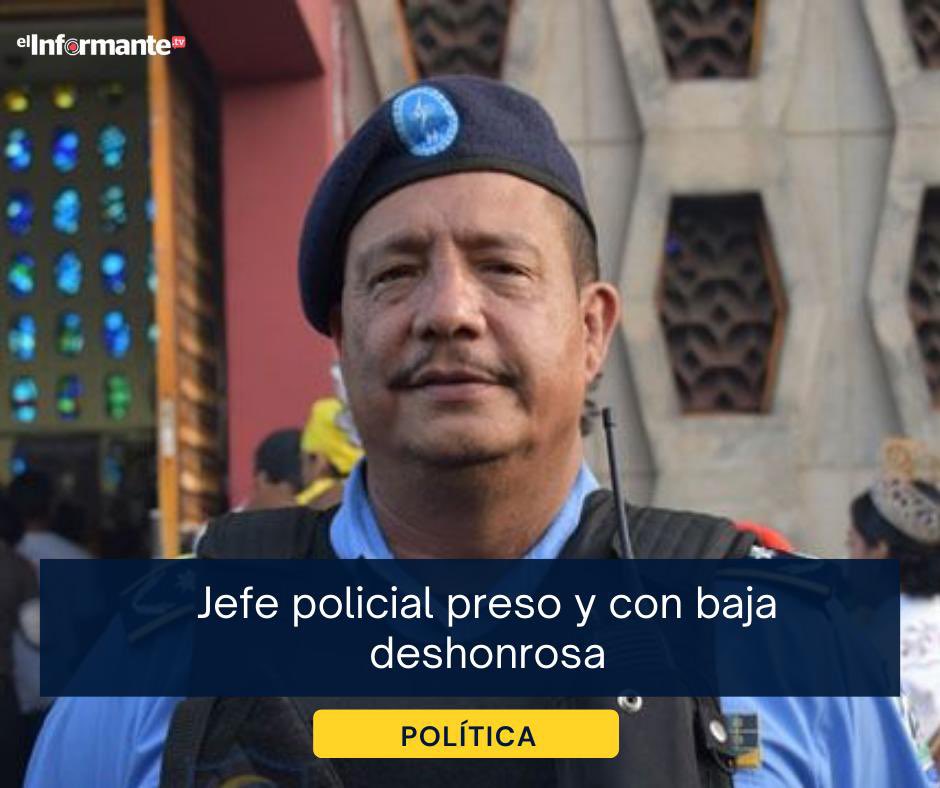 elInformante.tv

Jefe policial preso y con baja deshonrosa

POLÍTICA